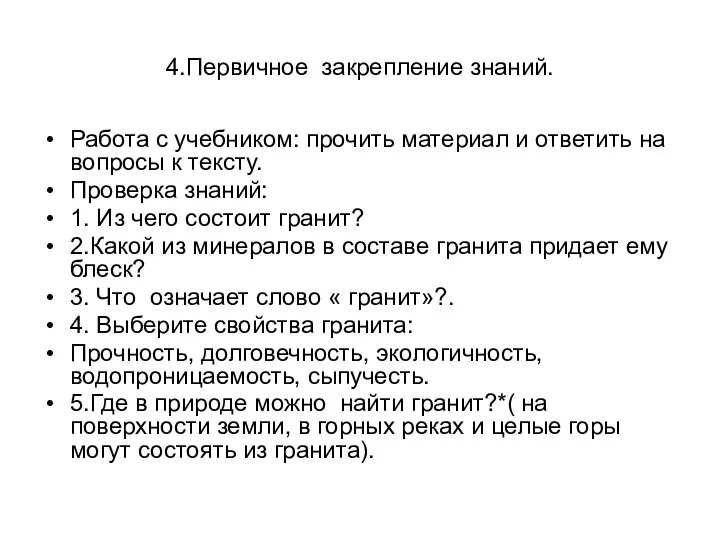 4.Первичное закрепление знаний.

• Работа с учебником: прочить материал и ответить на вопросы к тексту.
• Проверка знаний:
• 1. Из чего состоит гранит?
• 2.Какой из минералов в составе гранита придает ему блеск?
• 3. Что означает слово « гранит»?.
• 4. Выберите свойства гранита:
• Прочность, долговечность, экологичность, водопроницаемость, сыпучесть.
• 5.Где в природе можно найти гранит?*( на поверхности земли, в горных реках и целые горы могут состоять из гранита).